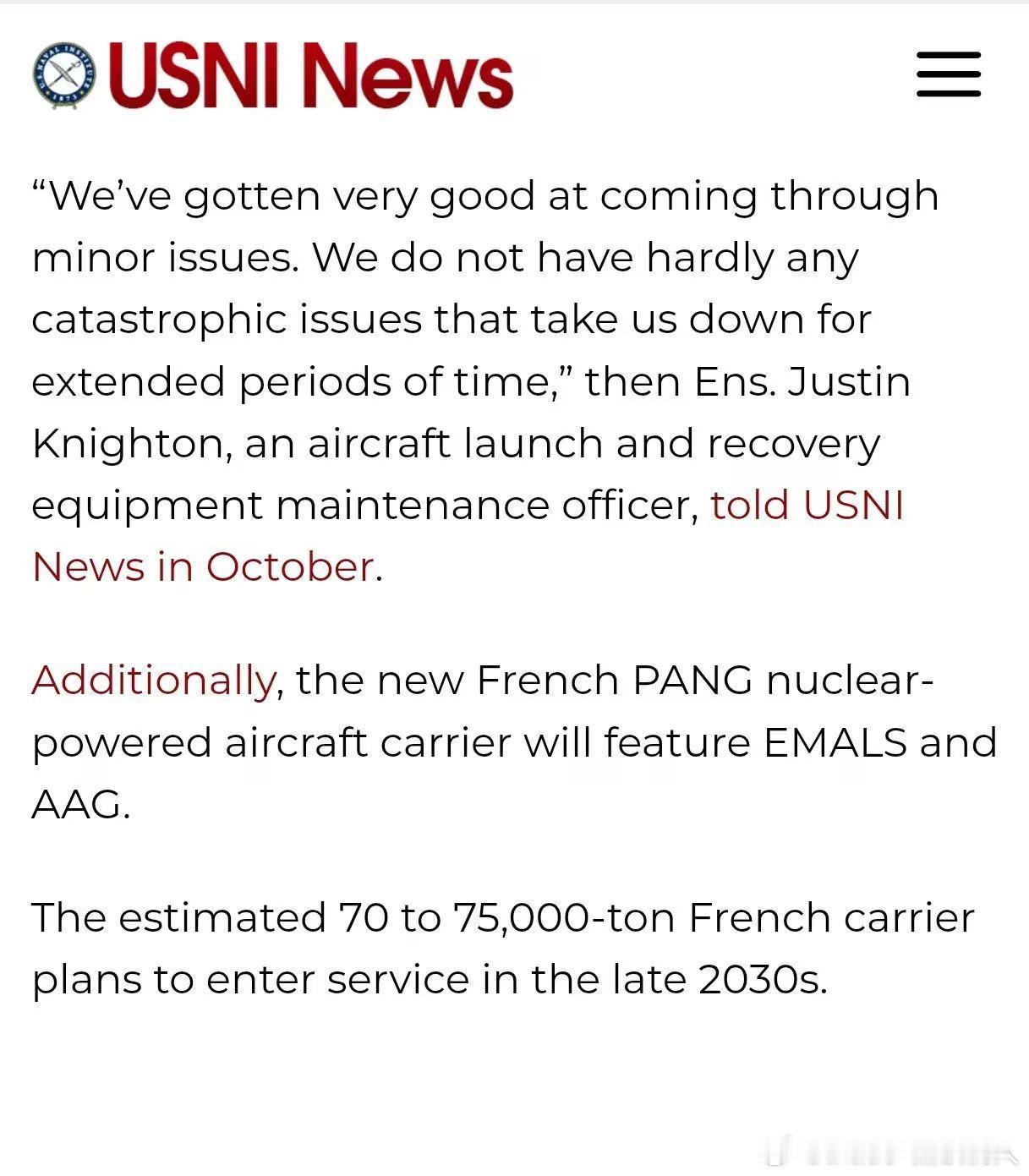 USNI News

“We’ve gotten very good at coming through minor issues. We do not have hardly any catastrophic issues that take us down for extended periods of time,” then Ens. Justin Knighton, an aircraft launch and recovery equipment maintenance officer, told USNI News in October.

Additionally, the new French PANG nuclear-powered aircraft carrier will feature EMALS and AAG.

The estimated 70 to 75,000-ton French carrier plans to enter service in the late 2030s.